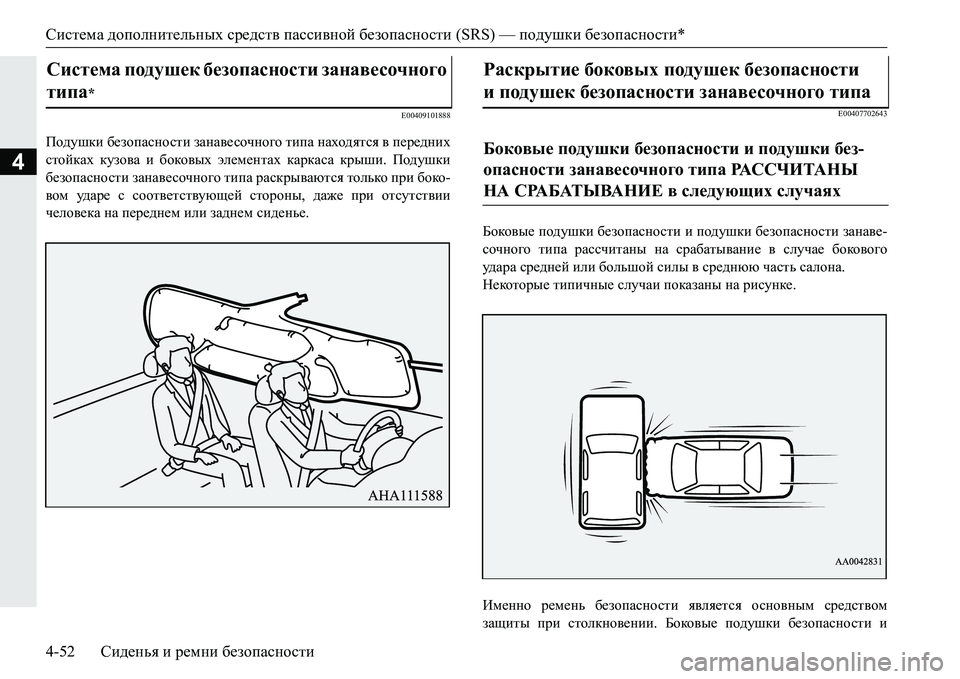 Система дополнительных средств пассивной безопасности (SRS) — подушки безопасности*

4

Система подушек безопасности занавесочного типа*

E00409101888

Подушки безопасности занавесочного типа находятся в передних стойках кузова и боковых элементах каркаса крыши. Подушки безопасности занавесочного типа раскрываются только при боковом ударе с соответствующей стороны, даже при отсутствии человека на переднем или заднем сиденье.

AHA111588

Раскрытие боковых подушек безопасности и подушек безопасности занавесочного типа

E00407702643

Боковые подушки безопасности и подушки безопасности занавесочного типа РАССЧИТАНЫ НА СРАБАТЫВАНИЕ в следующих случаях

Боковые подушки безопасности и подушки безопасности занавесочного типа рассчитаны на срабатывание в случае бокового удара средней или большой силы в среднюю часть салона. Некоторые типичные случаи показаны на рисунке.

AA0042831

Именно ремень безопасности является основным средством защиты при столкновении. Боковые подушки безопасности и

4-52 Сиденья и ремни безопасности

carmanualsonline.info